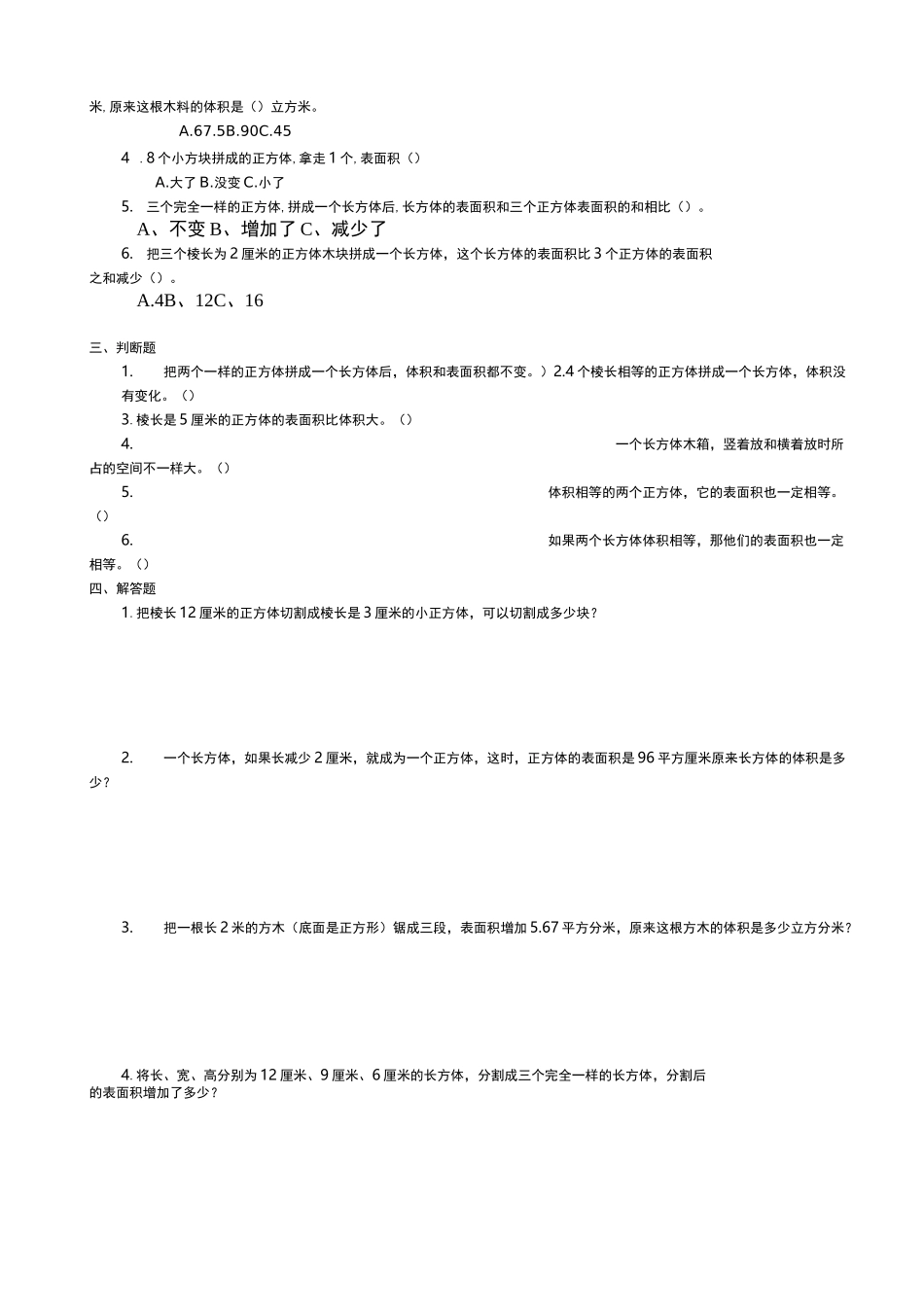 米,原来这根木料的体积是()立方米。

A.67.5B.90C.45

4 .8个小方块拼成的正方体,拿走1个,表面积()

A.大了B.没变C.小了

5. 三个完全一样的正方体,拼成一个长方体后,长方体的表面积和三个正方体表面积的和相比()。

A、不变B、增加了C、减少了

6. 把三个棱长为2厘米的正方体木块拼成一个长方体，这个长方体的表面积比3个正方体的表面积之和减少()。

A.4B、12C、16

三、判断题

1. 把两个一样的正方体拼成一个长方体后，体积和表面积都不变。)2.4个棱长相等的正方体拼成一个长方体，体积没有变化。()

3.棱长是5厘米的正方体的表面积比体积大。()

4. 一个长方体木箱，竖着放和横着放时所占的空间不一样大。()

5. 体积相等的两个正方体，它的表面积也一定相等。()

6. 如果两个长方体体积相等，那他们的表面积也一定相等。()

四、解答题

1.把棱长12厘米的正方体切割成棱长是3厘米的小正方体，可以切割成多少块?

2. 一个长方体，如果长减少2厘米，就成为一个正方体，这时，正方体的表面积是96平方厘米原来长方体的体积是多少?

3. 把一根长2米的方木(底面是正方形)锯成三段，表面积增加5.67平方分米，原来这根方木的体积是多少立方分米?

4.将长、宽、高分别为12厘米、9厘米、6厘米的长方体，分割成三个完全一样的长方体，分割后的表面积增加了多少?